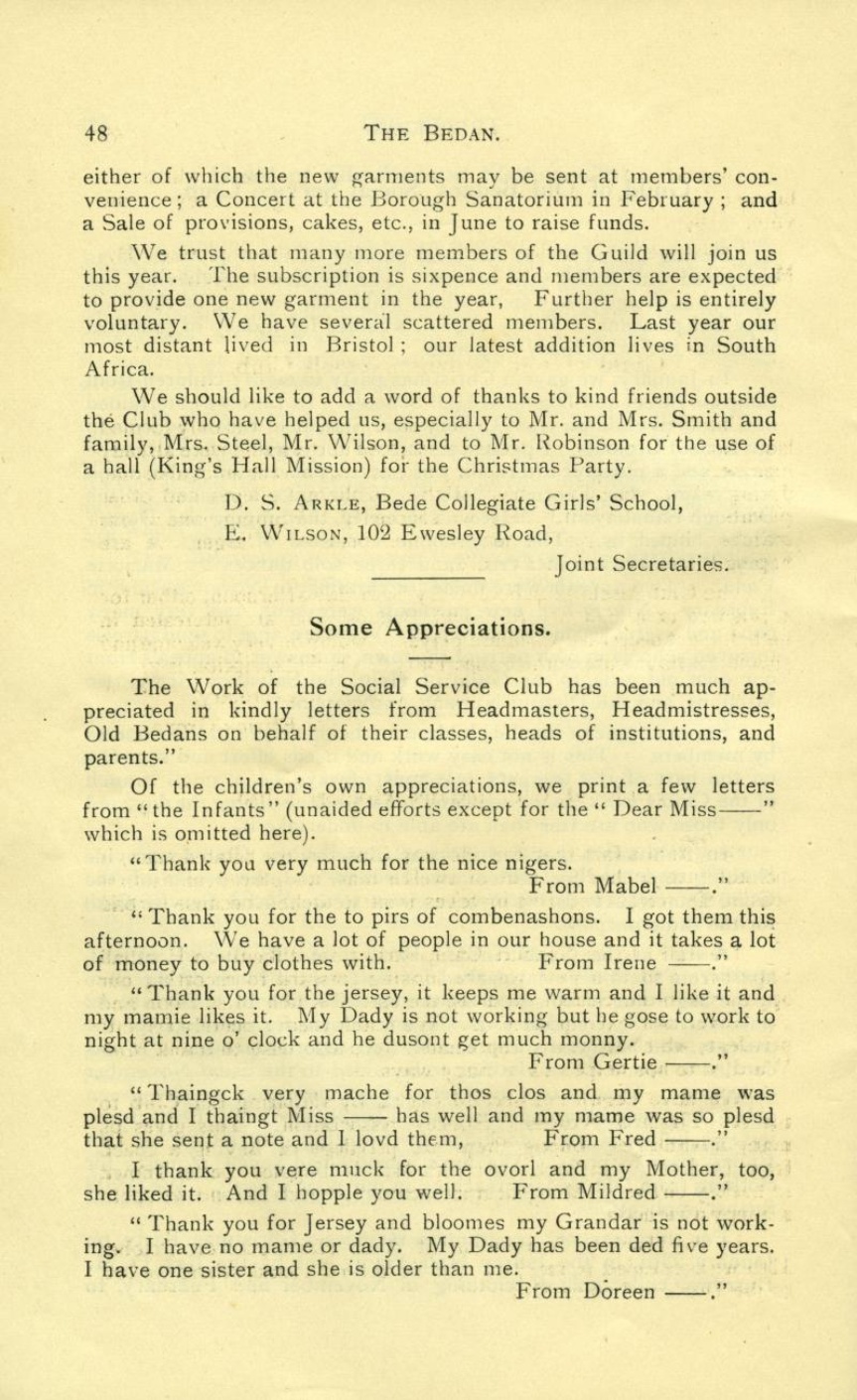 48 THE BEDAN.

either of which the new garments may be sent at members' convenience; a Concert at the Borough Sanatorium in February; and a Sale of provisions, cakes, etc., in June to raise funds.

We trust that many more members of the Guild will join us this year. The subscription is sixpence and members are expected to provide one new garment in the year, Further help is entirely voluntary. We have several scattered members. Last year our most distant lived in Bristol; our latest addition lives in South Africa.

We should like to add a word of thanks to kind friends outside the Club who have helped us, especially to Mr. and Mrs. Smith and family, Mrs. Steel, Mr. Wilson, and to Mr. Robinson for the use of a hall (King's Hall Mission) for the Christmas Party.

D. S. ARKLE, Bede Collegiate Girls' School,
E. WILSON, 102 Ewesley Road,
Joint Secretaries.

Some Appreciations.

The Work of the Social Service Club has been much appreciated in kindly letters from Headmasters, Headmistresses, Old Bedans on behalf of their classes, heads of institutions, and parents."

Of the children's own appreciations, we print a few letters from "the Infants" (unaided efforts except for the "Dear Miss——" which is omitted here).

"Thank you very much for the nice nigers.
From Mabel ——."

"Thank you for the to pirs of combenashons. I got them this afternoon. We have a lot of people in our house and it takes a lot of money to buy clothes with. From Irene ——."

"Thank you for the jersey, it keeps me warm and I like it and my mamie likes it. My Dady is not working but he gose to work to night at nine o' clock and he dusont get much monny.
From Gertie ——."

"Thaingck very mache for thos clos and my mame was plesd and I thaingt Miss —— has well and my mame was so plesd that she sent a note and I lovd them, From Fred ——."

I thank you vere muck for the ovorl and my Mother, too, she liked it. And I hopple you well. From Mildred ——."

"Thank you for Jersey and bloomes my Grandar is not working. I have no mame or dady. My Dady has been ded five years. I have one sister and she is older than me.
From Doreen ——."